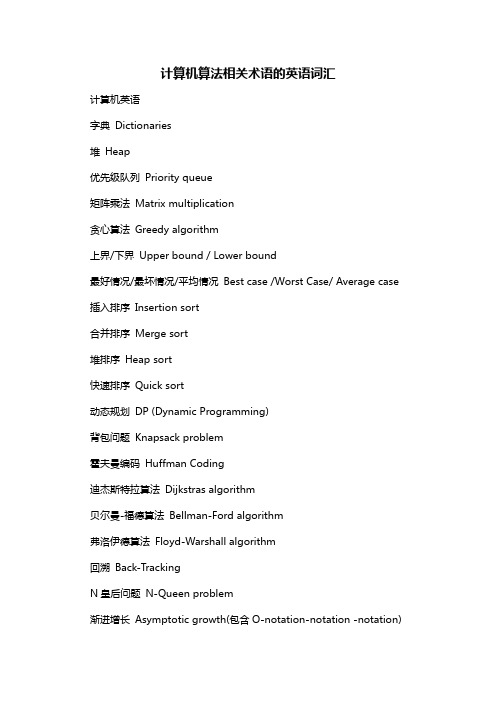 计算机算法相关术语的英语词汇

计算机英语

字典 Dictionaries

堆 Heap

优先级队列 Priority queue

矩阵乘法 Matrix multiplication

贪心算法 Greedy algorithm

上界/下界 Upper bound / Lower bound

最好情况/最坏情况/平均情况 Best case /Worst Case/ Average case

插入排序 Insertion sort

合并排序 Merge sort

堆排序 Heap sort

快速排序 Quick sort

动态规划 DP (Dynamic Programming)

背包问题 Knapsack problem

霍夫曼编码 Huffman Coding

迪杰斯特拉算法 Dijkstras algorithm

贝尔曼-福德算法 Bellman-Ford algorithm

弗洛伊德算法 Floyd-Warshall algorithm

回溯 Back-Tracking

N 皇后问题 N-Queen problem

渐进增长 Asymptotic growth(包含 O-notation-notation -notation)